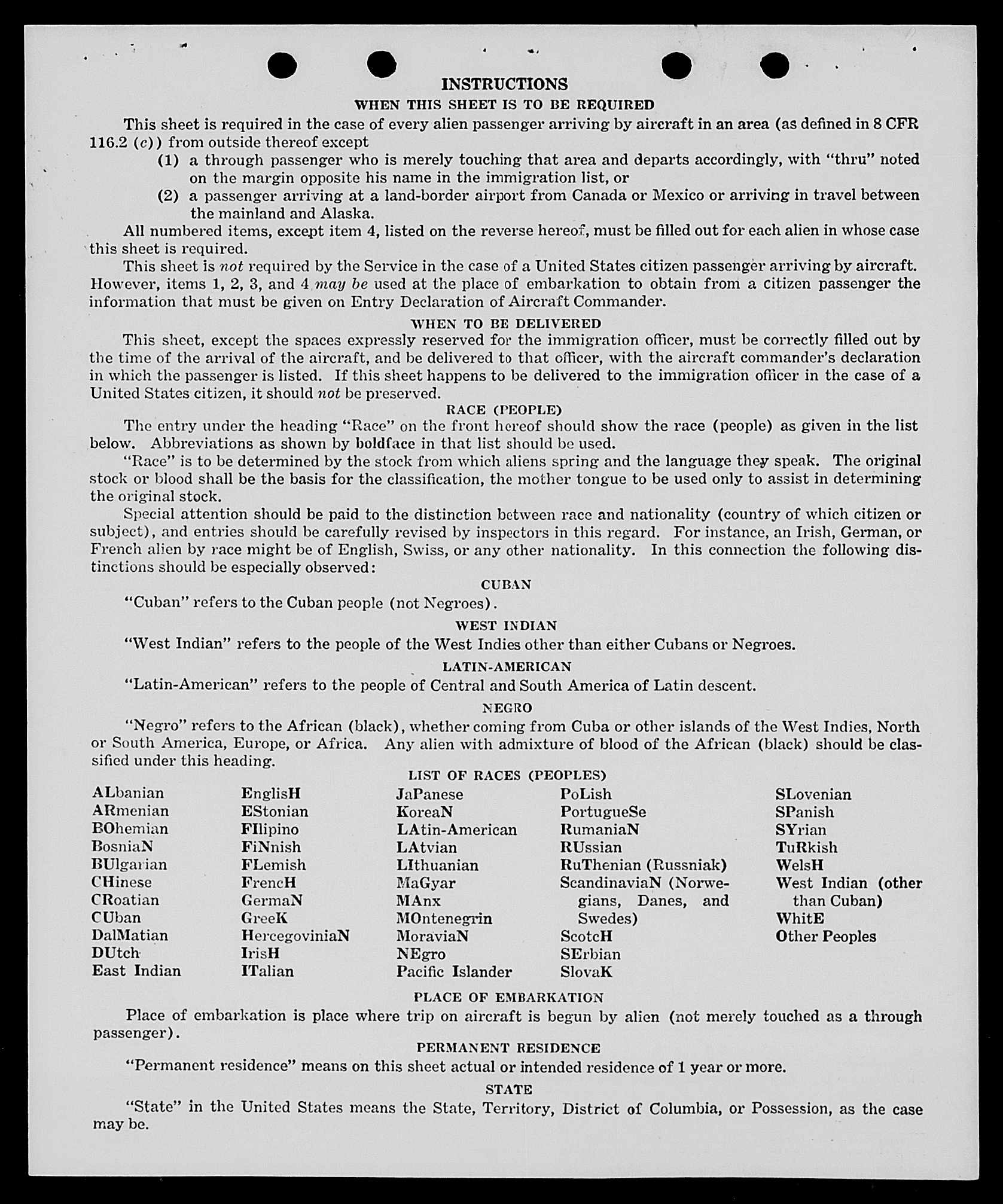 INSTRUCTIONS

WHEN THIS SHEET IS TO BE REQUIRED

This sheet is required in the case of every alien passenger arriving by aircraft in an area (as defined in 8 CFR 116.2 (c)) from outside thereof except

(1) a through passenger who is merely touching that area and departs accordingly, with "thru" noted on the margin opposite his name in the immigration list, or

(2) a passenger arriving at a land-border airport from Canada or Mexico or arriving in travel between the mainland and Alaska.

All numbered items, except item 4, listed on the reverse hereof, must be filled out for each alien in whose case this sheet is required.

This sheet is not required by the Service in the case of a United States citizen passenger arriving by aircraft. However, items 1, 2, 3, and 4 may be used at the place of embarkation to obtain from a citizen passenger the information that must be given on Entry Declaration of Aircraft Commander.

WHEN TO BE DELIVERED

This sheet, except the spaces expressly reserved for the immigration officer, must be correctly filled out by the time of the arrival of the aircraft, and be delivered to that officer, with the aircraft commander's declaration in which the passenger is listed. If this sheet happens to be delivered to the immigration officer in the case of a United States citizen, it should not be preserved.

RACE (PEOPLE)

The entry under the heading "Race" on the front hereof should show the race (people) as given in the list below. Abbreviations as shown by boldface in that list should be used.

"Race" is to be determined by the stock from which aliens spring and the language they speak. The original stock or blood shall be the basis for the classification, the mother tongue to be used only to assist in determining the original stock.

Special attention should be paid to the distinction between race and nationality (country of which citizen or subject), and entries should be carefully revised by inspectors in this regard. For instance, an Irish, German, or French alien by race might be of English, Swiss, or any other nationality. In this connection the following distinctions should be especially observed:

CUBAN

"Cuban" refers to the Cuban people (not Negroes).

WEST INDIAN

"West Indian" refers to the people of the West Indies other than either Cubans or Negroes.

LATIN-AMERICAN

"Latin-American" refers to the people of Central and South America of Latin descent.

NEGRO

"Negro" refers to the African (black), whether coming from Cuba or other islands of the West Indies, North or South America, Europe, or Africa. Any alien with admixture of blood of the African (black) should be classified under this heading.

LIST OF RACES (PEOPLES)

ALbanian
ARmenian
BOhemian
BosniaN
BUlgarian
CHinese
CRoatian
CUban
DalMatian
DUtch
East Indian

EnglisH
EStonian
FIlipino
FiNnish
FLemish
FrencH
GermaN
GreeK
HercegoviniaN
IrisH
ITalian

JaPanese
KoreaN
LAtin-American
LAtvian
LIthuanian
MaGyar
MAnx
MOntenegrin
MoraviaN
NEgro
Pacific Islander

PoLish
PortugueSe
RumaniaN
RUssian
RuThenian (Russniak)
ScandinaviaN (Norwegians, Danes, and Swedes)
ScotcH
SErbian
SlovaK

SLovenian
SPanish
SYrian
TuRkish
WelsH
West Indian (other than Cuban)
WhitE
Other Peoples

PLACE OF EMBARKATION

Place of embarkation is place where trip on aircraft is begun by alien (not merely touched as a through passenger).

PERMANENT RESIDENCE

"Permanent residence" means on this sheet actual or intended residence of 1 year or more.

STATE

"State" in the United States means the State, Territory, District of Columbia, or Possession, as the case may be.